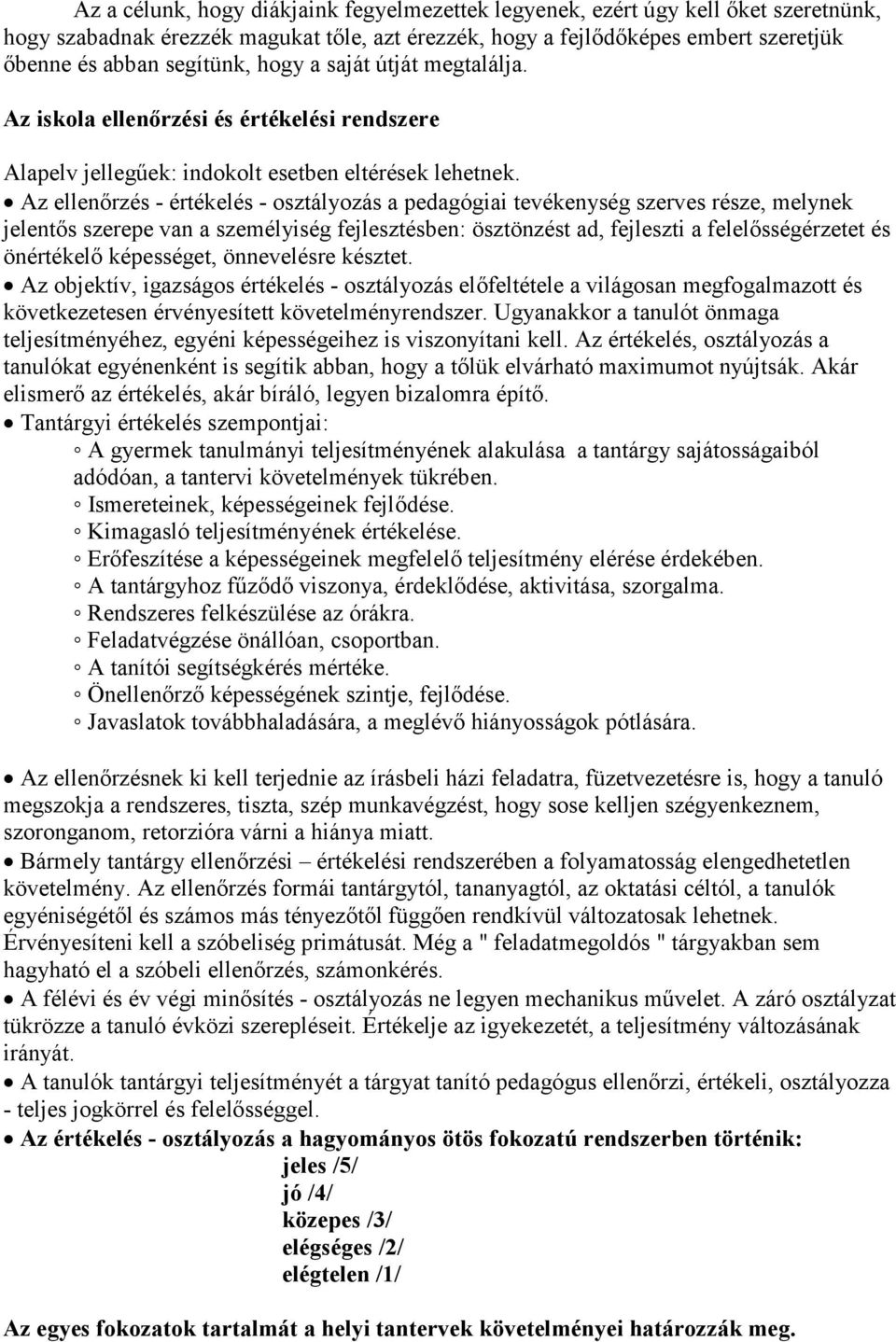 Az a célunk, hogy diákjaink fegyelmezettek legyenek, ezért úgy kell őket szeretnünk, hogy szabadnak érezzék magukat tőle, azt érezzék, hogy a fejlődőképes embert szeretjük őbenne és abban segítünk, hogy a saját útját megtalálja.

Az iskola ellenőrzési és értékelési rendszere

Alapelv jellegűek: indokolt esetben eltérések lehetnek.

• Az ellenőrzés - értékelés - osztályozás a pedagógiai tevékenység szerves része, melynek jelentős szerepe van a személyiség fejlesztésben: ösztönzést ad, fejleszti a felelősségérzetet és önértékelő képességet, önnevelésre késztet.
• Az objektív, igazságos értékelés - osztályozás előfeltétele a világosan megfogalmazott és következetesen érvényesített követelményrendszer. Ugyanakkor a tanulót önmaga teljesítményéhez, egyéni képességeihez is viszonyítani kell. Az értékelés, osztályozás a tanulókat egyénenként is segítik abban, hogy a tőlük elvárható maximumot nyújtsák. Akár elismerő az értékelés, akár bíráló, legyen bizalomra építő.
• Tantárgyi értékelés szempontjai:
◦ A gyermek tanulmányi teljesítményének alakulása a tantárgy sajátosságaiból adódóan, a tantervi követelmények tükrében.
◦ Ismereteinek, képességeinek fejlődése.
◦ Kimagasló teljesítményének értékelése.
◦ Erőfeszítése a képességeinek megfelelő teljesítmény elérése érdekében.
◦ A tantárgyhoz fűződő viszonya, érdeklődése, aktivitása, szorgalma.
◦ Rendszeres felkészülése az órákra.
◦ Feladatvégzése önállóan, csoportban.
◦ A tanítói segítségkérés mértéke.
◦ Önellenőrző képességének szintje, fejlődése.
◦ Javaslatok továbbhaladására, a meglévő hiányosságok pótlására.

• Az ellenőrzésnek ki kell terjednie az írásbeli házi feladatra, füzetvezetésre is, hogy a tanuló megszokja a rendszeres, tiszta, szép munkavégzést, hogy sose kelljen szégyenkeznem, szoronganom, retorzióra várni a hiánya miatt.
• Bármely tantárgy ellenőrzési – értékelési rendszerében a folyamatosság elengedhetetlen követelmény. Az ellenőrzés formái tantárgytól, tananyagtól, az oktatási céltól, a tanulók egyéniségétől és számos más tényezőtől függően rendkívül változatosak lehetnek. Érvényesíteni kell a szóbeliség primátusát. Még a " feladatmegoldós " tárgyakban sem hagyható el a szóbeli ellenőrzés, számonkérés.
• A félévi és év végi minősítés - osztályozás ne legyen mechanikus művelet. A záró osztályzat tükrözze a tanuló évközi szerepléseit. Értékelje az igyekezetét, a teljesítmény változásának irányát.
• A tanulók tantárgyi teljesítményét a tárgyat tanító pedagógus ellenőrzi, értékeli, osztályozza - teljes jogkörrel és felelősséggel.
• Az értékelés - osztályozás a hagyományos ötös fokozatú rendszerben történik:
jeles /5/
jó /4/
közepes /3/
elégséges /2/
elégtelen /1/

Az egyes fokozatok tartalmát a helyi tantervek követelményei határozzák meg.